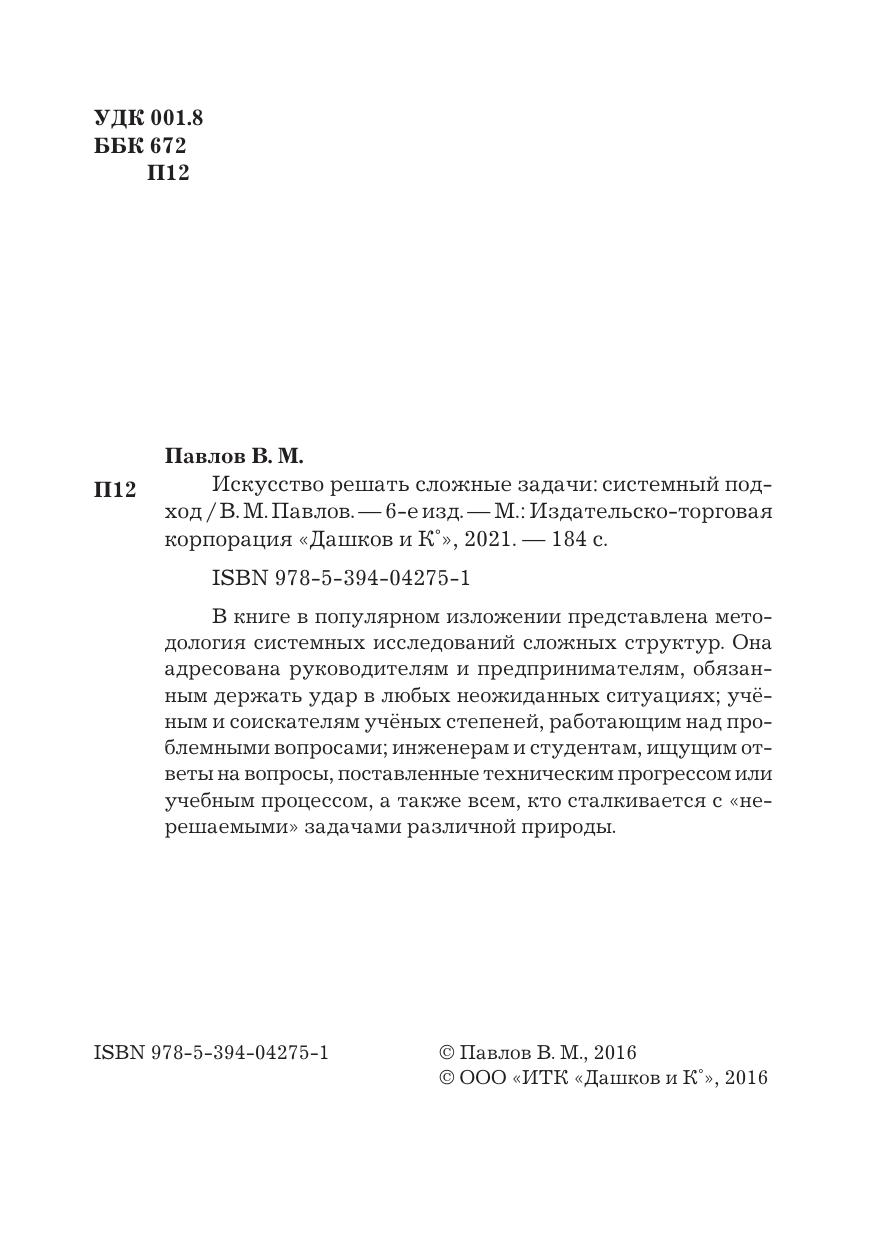 УДК 001.8
ББК 672
П12

Павлов В. М.

П12 Искусство решать сложные задачи: системный подход / В. М. Павлов. — 6-е изд. — М.: Издательско-торговая корпорация «Дашков и К°», 2021. — 184 с.

ISBN 978-5-394-04275-1

В книге в популярном изложении представлена методология системных исследований сложных структур. Она адресована руководителям и предпринимателям, обязанным держать удар в любых неожиданных ситуациях; учёным и соискателям учёных степеней, работающим над проблемными вопросами; инженерам и студентам, ищущим ответы на вопросы, поставленные техническим прогрессом или учебным процессом, а также всем, кто сталкивается с «нерешаемыми» задачами различной природы.

ISBN 978-5-394-04275-1

© Павлов В. М., 2016
© ООО «ИТК «Дашков и К°», 2016